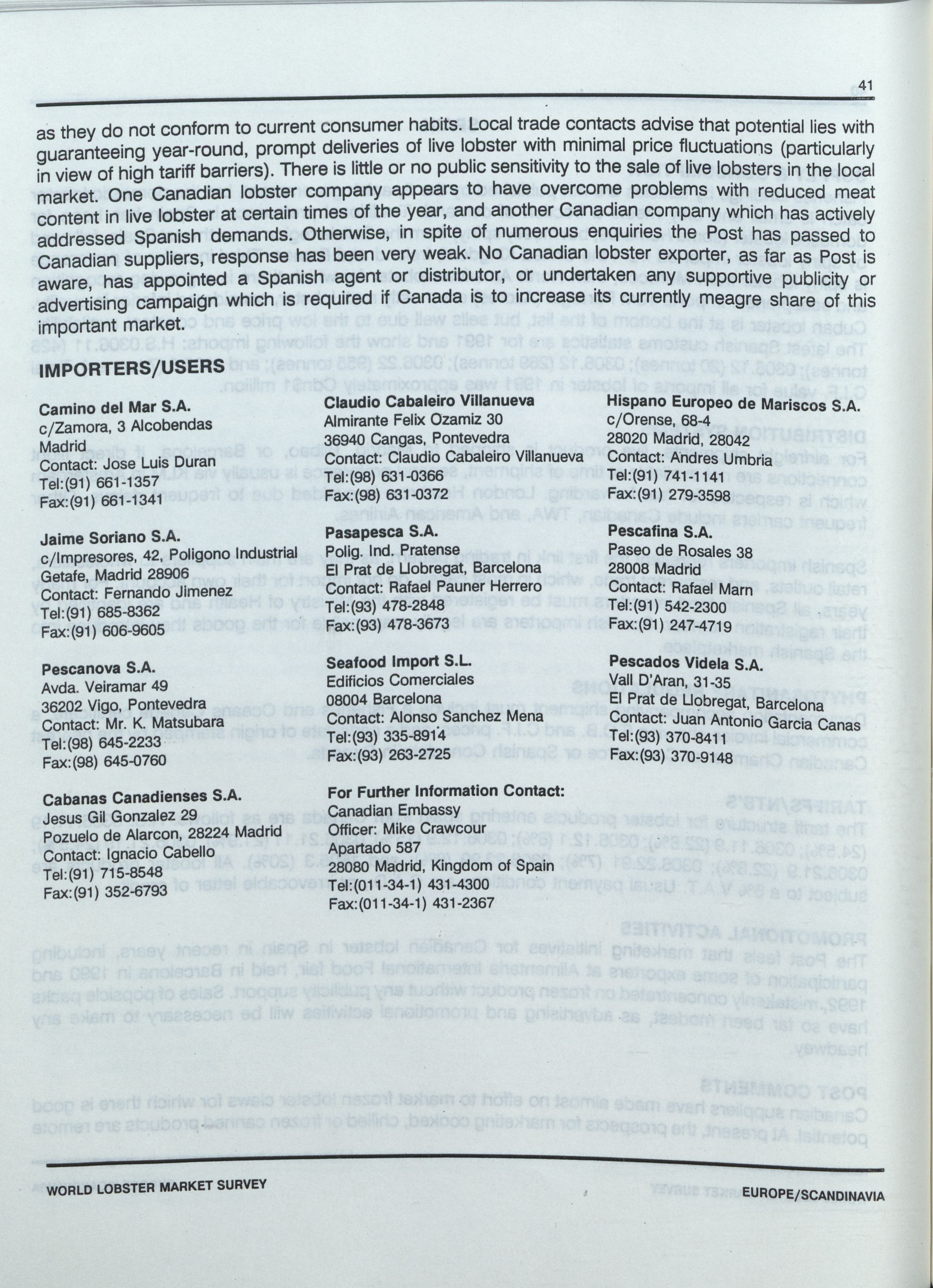 41

as they do not conform to current consumer habits. Local trade contacts advise that potential lies with guaranteeing year-round, prompt deliveries of live lobster with minimal price fluctuations (particularly in view of high tariff barriers). There is little or no public sensitivity to the sale of live lobsters in the local market. One Canadian lobster company appears to have overcome problems with reduced meat content in live lobster at certain times of the year, and another Canadian company which has actively addressed Spanish demands. Otherwise, in spite of numerous enquiries the Post has passed to Canadian suppliers, response has been very weak. No Canadian lobster exporter, as far as Post is aware, has appointed a Spanish agent or distributor, or undertaken any supportive publicity or advertising campaign which is required if Canada is to increase its currently meagre share of this important market.

IMPORTERS/USERS

Camino del Mar S.A.
c/Zamora, 3 Alcobendas
Madrid
Contact: Jose Luis Duran
Tel:(91) 661-1357
Fax:(91) 661-1341

Jaime Soriano S.A.
c/Impresores, 42, Poligono Industrial
Getafe, Madrid 28906
Contact: Fernando Jimenez
Tel:(91) 685-8362
Fax:(91) 606-9605

Pescanova S.A.
Avda. Veiramar 49
36202 Vigo, Pontevedra
Contact: Mr. K. Matsubara
Tel:(98) 645-2233
Fax:(98) 645-0760

Cabanas Canadienses S.A.
Jesus Gil Gonzalez 29
Pozuelo de Alarcon, 28224 Madrid
Contact: Ignacio Cabello
Tel:(91) 715-8548
Fax:(91) 352-6793

Claudio Cabaleiro Villanueva
Almirante Felix Ozamiz 30
36940 Cangas, Pontevedra
Contact: Claudio Cabaleiro Villanueva
Tel:(98) 631-0366
Fax:(98) 631-0372

Pasapesca S.A.
Polig. Ind. Pratense
El Prat de Llobregat, Barcelona
Contact: Rafael Pauner Herrero
Tel:(93) 478-2848
Fax:(93) 478-3673

Seafood Import S.L.
Edificios Comerciales
08004 Barcelona
Contact: Alonso Sanchez Mena
Tel:(93) 335-8914
Fax:(93) 263-2725

For Further Information Contact:
Canadian Embassy
Officer: Mike Crawcour
Apartado 587
28080 Madrid, Kingdom of Spain
Tel:(011-34-1) 431-4300
Fax:(011-34-1) 431-2367

Hispano Europeo de Mariscos S.A.
c/Orense, 68-4
28020 Madrid, 28042
Contact: Andres Umbria
Tel:(91) 741-1141
Fax:(91) 279-3598

Pescafina S.A.
Paseo de Rosales 38
28008 Madrid
Contact: Rafael Marn
Tel:(91) 542-2300
Fax:(91) 247-4719

Pescados Videla S.A.
Vall D'Aran, 31-35
El Prat de Llobregat, Barcelona
Contact: Juan Antonio Garcia Canas
Tel:(93) 370-8411
Fax:(93) 370-9148

WORLD LOBSTER MARKET SURVEY
EUROPE/SCANDINAVIA